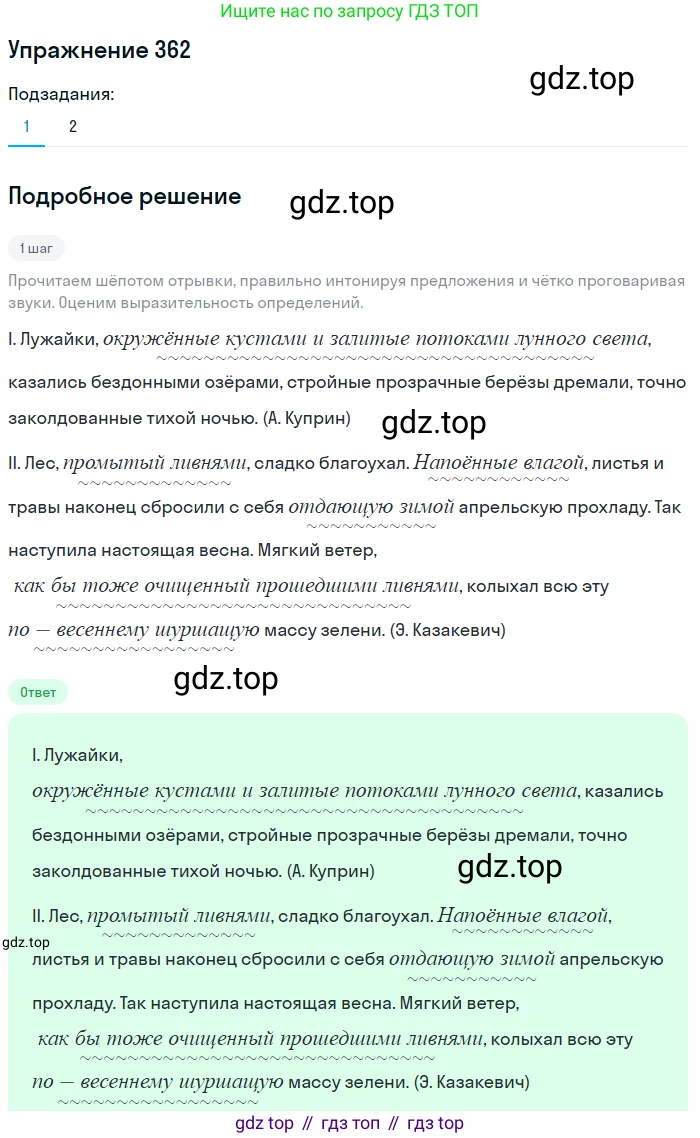 Ищите нас по запросу ГДЗ ТОП

Упражнение 362

gdz.top

Подзадания:

1 2

Подробное решение

gdz.top

1 шаг

Прочитаем шёпотом отрывки, правильно интонируя предложения и чётко проговаривая звуки. Оценим выразительность определений.

I. Лужайки, окружённые кустами и залитые потоками лунного света, казались бездонными озёрами, стройные прозрачные берёзы дремали, точно заколдованные тихой ночью. (А. Куприн)

gdz.top

II. Лес, промытый ливнями, сладко благоухал. Напоённые влагой, листья и травы наконец сбросили с себя отдающую зимой апрельскую прохладу. Так наступила настоящая весна. Мягкий ветер, как бы тоже очищенный прошедшими ливнями, колыхал всю эту по — весеннему шуршащую массу зелени. (Э. Казакевич)

gdz.top

Ответ

I. Лужайки, окружённые кустами и залитые потоками лунного света, казались бездонными озёрами, стройные прозрачные берёзы дремали, точно заколдованные тихой ночью. (А. Куприн)

gdz.top

II. Лес, промытый ливнями, сладко благоухал. Напоённые влагой, листья и травы наконец сбросили с себя отдающую зимой апрельскую прохладу. Так наступила настоящая весна. Мягкий ветер, как бы тоже очищенный прошедшими ливнями, колыхал всю эту по — весеннему шуршащую массу зелени. (Э. Казакевич)

gdz.top

gdz top // гдз топ // гдз top